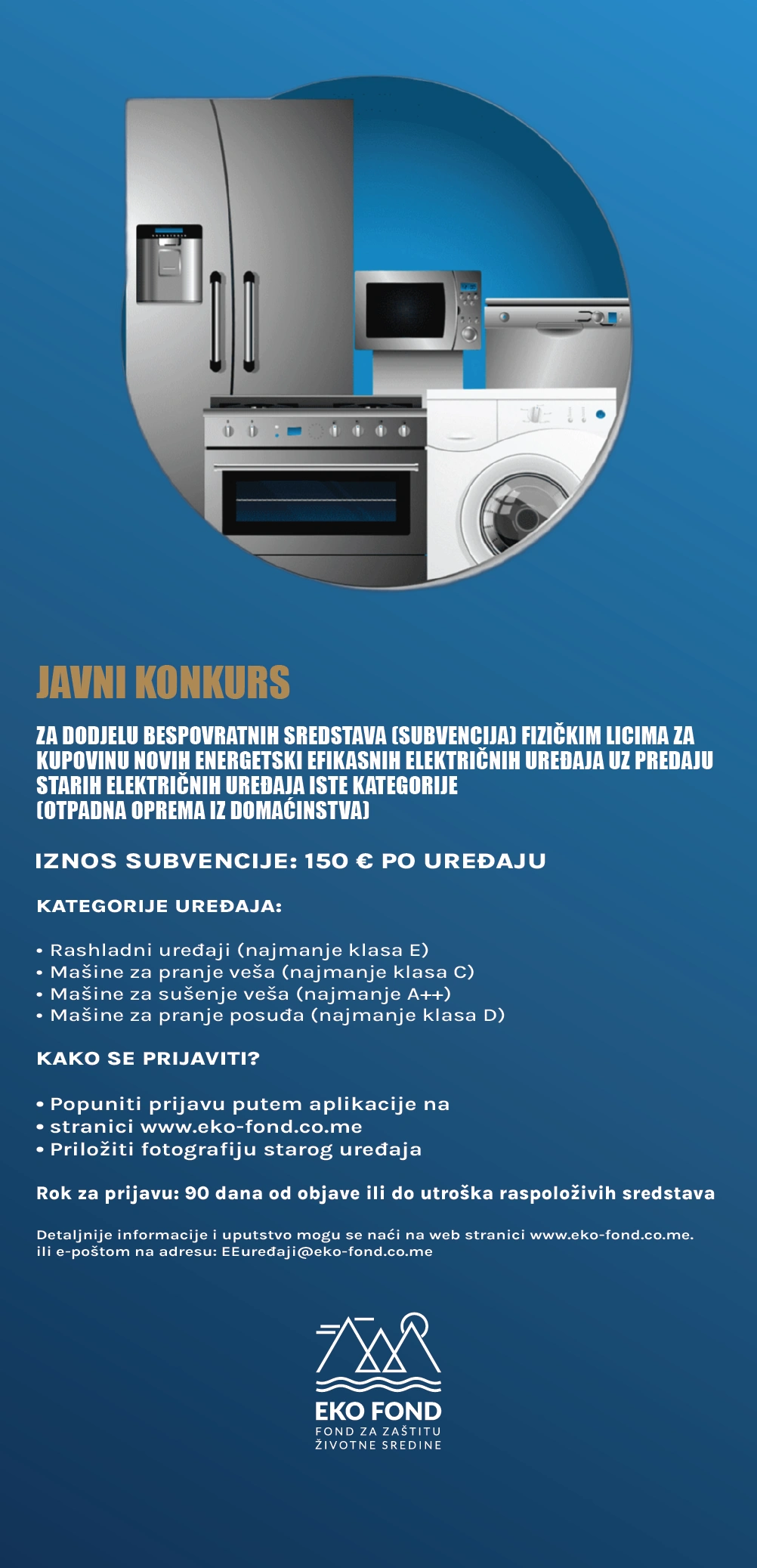 JAVNI KONKURS

ZA DODJELU BESPOVRATNIH SREDSTAVA (SUBVENCIJA) FIZIČKIM LICIMA ZA KUPOVINU NOVIH ENERGETSKI EFIKASNIH ELEKTRIČNIH UREĐAJA UZ PREDAJU STARIH ELEKTRIČNIH UREĐAJA ISTE KATEGORIJE
(OTPADNA OPREMA IZ DOMAĆINSTVA)

IZNOS SUBVENCIJE: 150 € PO UREĐAJU

KATEGORIJE UREĐAJA:

• Rashladni uređaji (najmanje klasa E)
• Mašine za pranje veša (najmanje klasa C)
• Mašine za sušenje veša (najmanje A++)
• Mašine za pranje posuđa (najmanje klasa D)

KAKO SE PRIJAVITI?

• Popuniti prijavu putem aplikacije na
• stranici www.eko-fond.co.me
• Priložiti fotografiju starog uređaja

Rok za prijavu: 90 dana od objave ili do utroška raspoloživih sredstava

Detaljnije informacije i uputstvo mogu se naći na web stranici www.eko-fond.co.me. ili e-poštom na adresu: EEuređaji@eko-fond.co.me

EKO FOND
FOND ZA ZAŠTITU ŽIVOTNE SREDINE